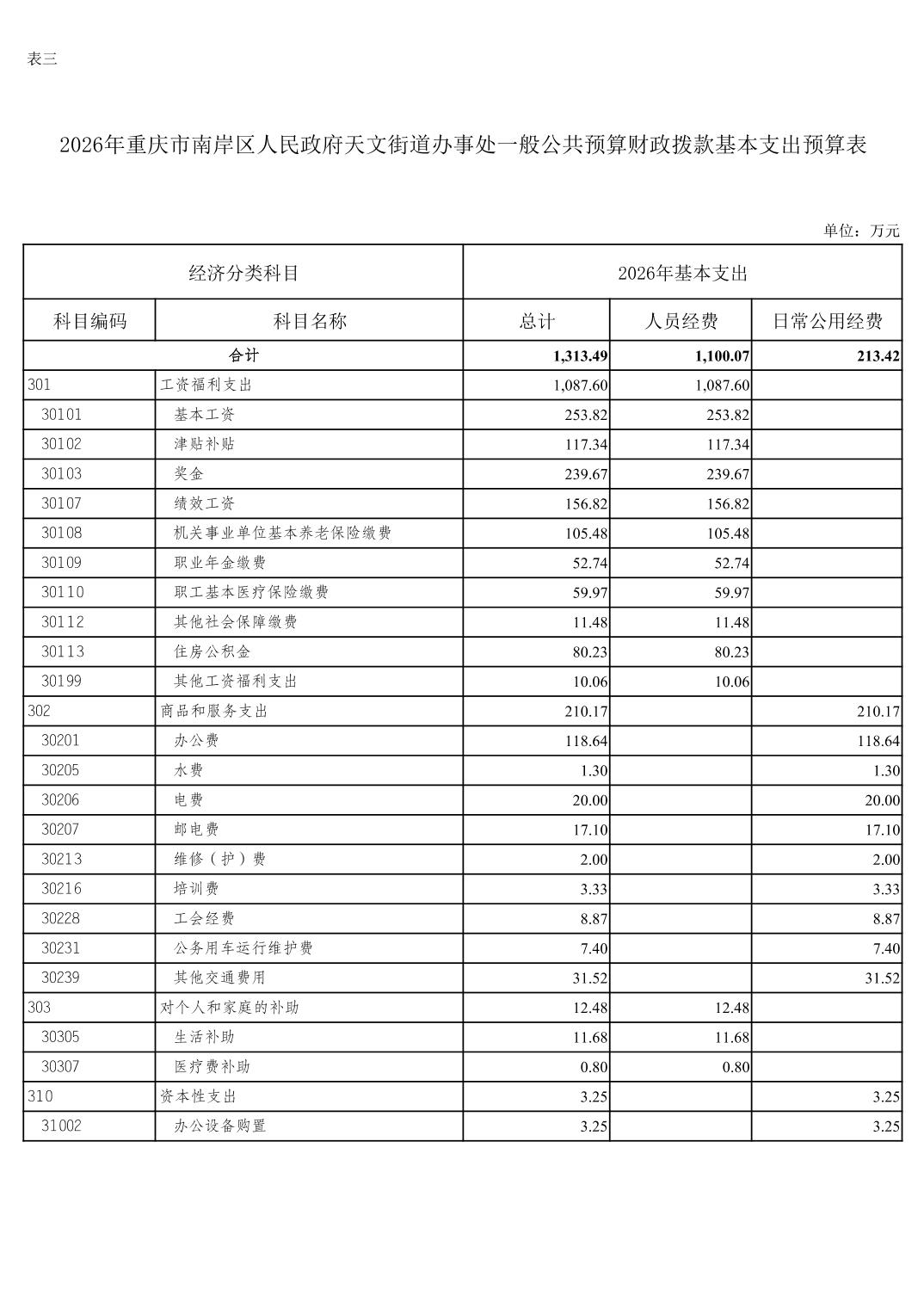 表三

2026年重庆市南岸区人民政府天文街道办事处一般公共预算财政拨款基本支出预算表

单位：万元

| 经济分类科目 | | 2026年基本支出 | | |
|---|---|---|---|---|
| 科目编码 | 科目名称 | 总计 | 人员经费 | 日常公用经费 |
| 合计 | | 1,313.49 | 1,100.07 | 213.42 |
| 301 | 工资福利支出 | 1,087.60 | 1,087.60 | |
| 30101 | 基本工资 | 253.82 | 253.82 | |
| 30102 | 津贴补贴 | 117.34 | 117.34 | |
| 30103 | 奖金 | 239.67 | 239.67 | |
| 30107 | 绩效工资 | 156.82 | 156.82 | |
| 30108 | 机关事业单位基本养老保险缴费 | 105.48 | 105.48 | |
| 30109 | 职业年金缴费 | 52.74 | 52.74 | |
| 30110 | 职工基本医疗保险缴费 | 59.97 | 59.97 | |
| 30112 | 其他社会保障缴费 | 11.48 | 11.48 | |
| 30113 | 住房公积金 | 80.23 | 80.23 | |
| 30199 | 其他工资福利支出 | 10.06 | 10.06 | |
| 302 | 商品和服务支出 | 210.17 | | 210.17 |
| 30201 | 办公费 | 118.64 | | 118.64 |
| 30205 | 水费 | 1.30 | | 1.30 |
| 30206 | 电费 | 20.00 | | 20.00 |
| 30207 | 邮电费 | 17.10 | | 17.10 |
| 30213 | 维修（护）费 | 2.00 | | 2.00 |
| 30216 | 培训费 | 3.33 | | 3.33 |
| 30228 | 工会经费 | 8.87 | | 8.87 |
| 30231 | 公务用车运行维护费 | 7.40 | | 7.40 |
| 30239 | 其他交通费用 | 31.52 | | 31.52 |
| 303 | 对个人和家庭的补助 | 12.48 | 12.48 | |
| 30305 | 生活补助 | 11.68 | 11.68 | |
| 30307 | 医疗费补助 | 0.80 | 0.80 | |
| 310 | 资本性支出 | 3.25 | | 3.25 |
| 31002 | 办公设备购置 | 3.25 | | 3.25 |